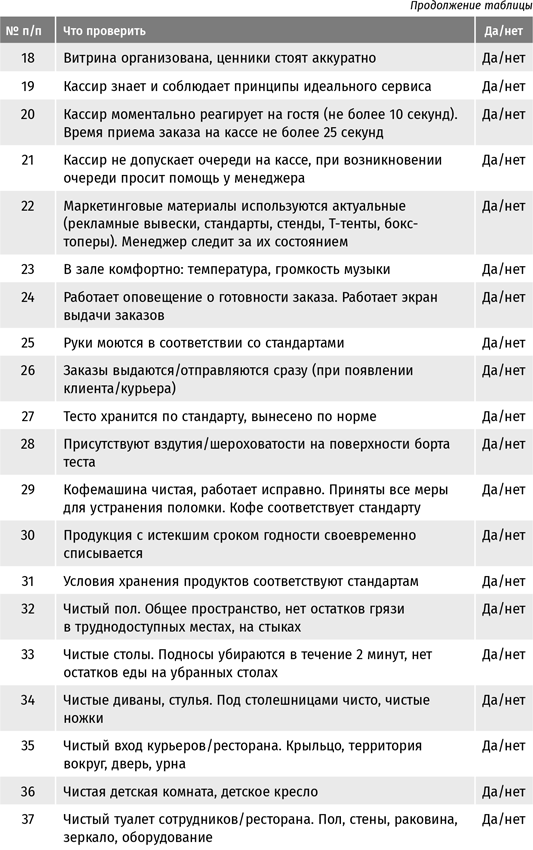 Продолжение таблицы

| № п/п | Что проверить | Да/нет |
|---|---|---|
| 18 | Витрина организована, ценники стоят аккуратно | Да/нет |
| 19 | Кассир знает и соблюдает принципы идеального сервиса | Да/нет |
| 20 | Кассир моментально реагирует на гостя (не более 10 секунд). Время приема заказа на кассе не более 25 секунд | Да/нет |
| 21 | Кассир не допускает очереди на кассе, при возникновении очереди просит помощь у менеджера | Да/нет |
| 22 | Маркетинговые материалы используются актуальные (рекламные вывески, стандарты, стенды, Т-тенты, бокс-топеры). Менеджер следит за их состоянием | Да/нет |
| 23 | В зале комфортно: температура, громкость музыки | Да/нет |
| 24 | Работает оповещение о готовности заказа. Работает экран выдачи заказов | Да/нет |
| 25 | Руки моются в соответствии со стандартами | Да/нет |
| 26 | Заказы выдаются/отправляются сразу (при появлении клиента/курьера) | Да/нет |
| 27 | Тесто хранится по стандарту, вынесено по норме | Да/нет |
| 28 | Присутствуют вздутия/шероховатости на поверхности борта теста | Да/нет |
| 29 | Кофемашина чистая, работает исправно. Приняты все меры для устранения поломки. Кофе соответствует стандарту | Да/нет |
| 30 | Продукция с истекшим сроком годности своевременно списывается | Да/нет |
| 31 | Условия хранения продуктов соответствуют стандартам | Да/нет |
| 32 | Чистый пол. Общее пространство, нет остатков грязи в труднодоступных местах, на стыках | Да/нет |
| 33 | Чистые столы. Подносы убираются в течение 2 минут, нет остатков еды на убранных столах | Да/нет |
| 34 | Чистые диваны, стулья. Под столешницами чисто, чистые ножки | Да/нет |
| 35 | Чистый вход курьеров/ресторана. Крыльцо, территория вокруг, дверь, урна | Да/нет |
| 36 | Чистая детская комната, детское кресло | Да/нет |
| 37 | Чистый туалет сотрудников/ресторана. Пол, стены, раковина, зеркало, оборудование | Да/нет |